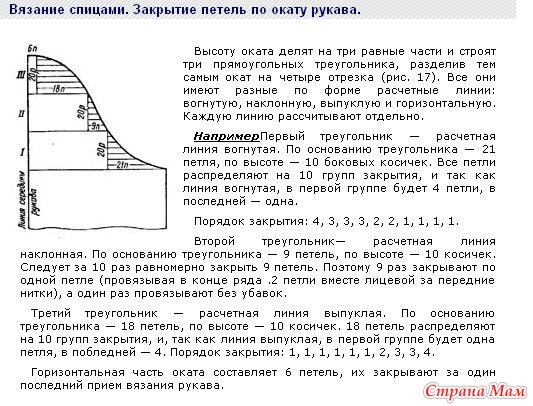 Вязание спицами. Закрытие петель по окату рукава.

6п
III
20р
18п
II
20р
9п
I
20р
21п
Линия середины рукава

Высоту оката делят на три равные части и строят три прямоугольных треугольника, разделив тем самым окат на четыре отрезка (рис. 17). Все они имеют разные по форме расчетные линии: вогнутую, наклонную, выпуклую и горизонтальную. Каждую линию рассчитывают отдельно.

НапримерПервый треугольник — расчетная линия вогнутая. По основанию треугольника — 21 петля, по высоте — 10 боковых косичек. Все петли распределяют на 10 групп закрытия, и так как линия вогнутая, в первой группе будет 4 петли, в последней — одна.

Порядок закрытия: 4, 3, 3, 3, 2, 2, 1, 1, 1, 1.

Второй треугольник— расчетная линия наклонная. По основанию треугольника — 9 петель, по высоте — 10 косичек. Следует за 10 раз равномерно закрыть 9 петель. Поэтому 9 раз закрывают по одной петле (провязывая в конце ряда .2 петли вместе лицевой за передние нитки), а один раз провязывают без убавок.

Третий треугольник — расчетная линия выпуклая. По основанию треугольника — 18 петель, по высоте — 10 косичек. 18 петель распределяют на 10 групп закрытия, и, так как линия выпуклая, в первой группе будет одна петля, в побледней — 4. Порядок закрытия: 1, 1, 1, 1, 1, 1, 2, 3, 3, 4.

Горизонтальная часть оката составляет 6 петель, их закрывают за один последний прием вязания рукава.

Страна Мам